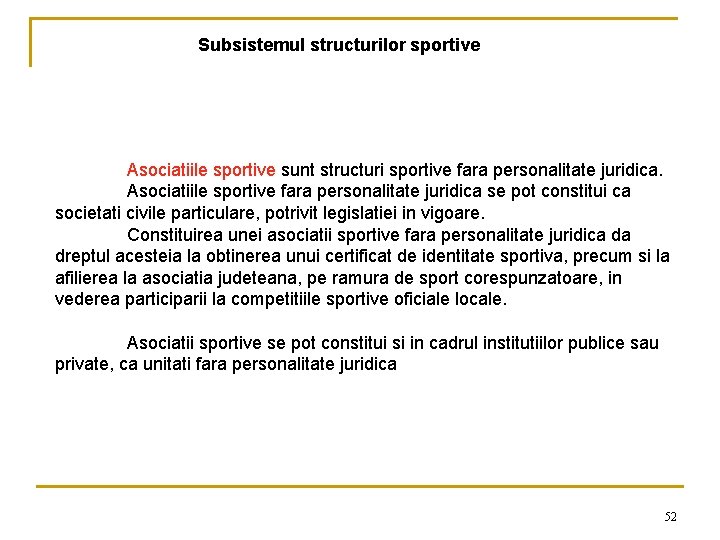 Subsistemul structurilor sportive

Asociatiile sportive sunt structuri sportive fara personalitate juridica.

Asociatiile sportive fara personalitate juridica se pot constitui ca societati civile particulare, potrivit legislatiei in vigoare.

Constituirea unei asociatii sportive fara personalitate juridica da dreptul acesteia la obtinerea unui certificat de identitate sportiva, precum si la afilierea la asociatia judeteana, pe ramura de sport corespunzatoare, in vederea participarii la competitiile sportive oficiale locale.

Asociatii sportive se pot constitui si in cadrul institutiilor publice sau private, ca unitati fara personalitate juridica

52